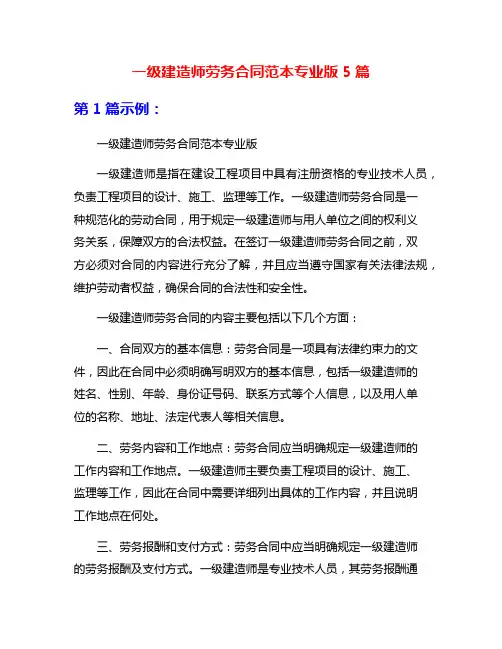 一级建造师劳务合同范本专业版 5 篇

第 1 篇示例：

一级建造师劳务合同范本专业版

一级建造师是指在建设工程项目中具有注册资格的专业技术人员，负责工程项目的设计、施工、监理等工作。一级建造师劳务合同是一种规范化的劳动合同，用于规定一级建造师与用人单位之间的权利义务关系，保障双方的合法权益。在签订一级建造师劳务合同之前，双方必须对合同的内容进行充分了解，并且应当遵守国家有关法律法规，维护劳动者权益，确保合同的合法性和安全性。

一级建造师劳务合同的内容主要包括以下几个方面：

一、合同双方的基本信息：劳务合同是一项具有法律约束力的文件，因此在合同中必须明确写明双方的基本信息，包括一级建造师的姓名、性别、年龄、身份证号码、联系方式等个人信息，以及用人单位的名称、地址、法定代表人等相关信息。

二、劳务内容和工作地点：劳务合同应当明确规定一级建造师的工作内容和工作地点。一级建造师主要负责工程项目的设计、施工、监理等工作，因此在合同中需要详细列出具体的工作内容，并且说明工作地点在何处。

三、劳务报酬和支付方式：劳务合同中应当明确规定一级建造师的劳务报酬及支付方式。一级建造师是专业技术人员，其劳务报酬通